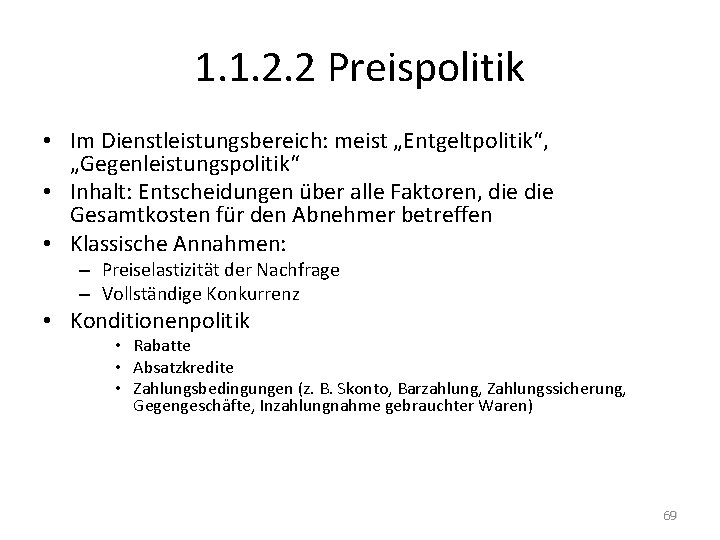 1.1.2.2 Preispolitik

• Im Dienstleistungsbereich: meist „Entgeltpolitik“, „Gegenleistungspolitik“
• Inhalt: Entscheidungen über alle Faktoren, die die Gesamtkosten für den Abnehmer betreffen
• Klassische Annahmen:
– Preiselastizität der Nachfrage
– Vollständige Konkurrenz
• Konditionenpolitik
• Rabatte
• Absatzkredite
• Zahlungsbedingungen (z. B. Skonto, Barzahlung, Zahlungssicherung, Gegengeschäfte, Inzahlungnahme gebrauchter Waren)

69